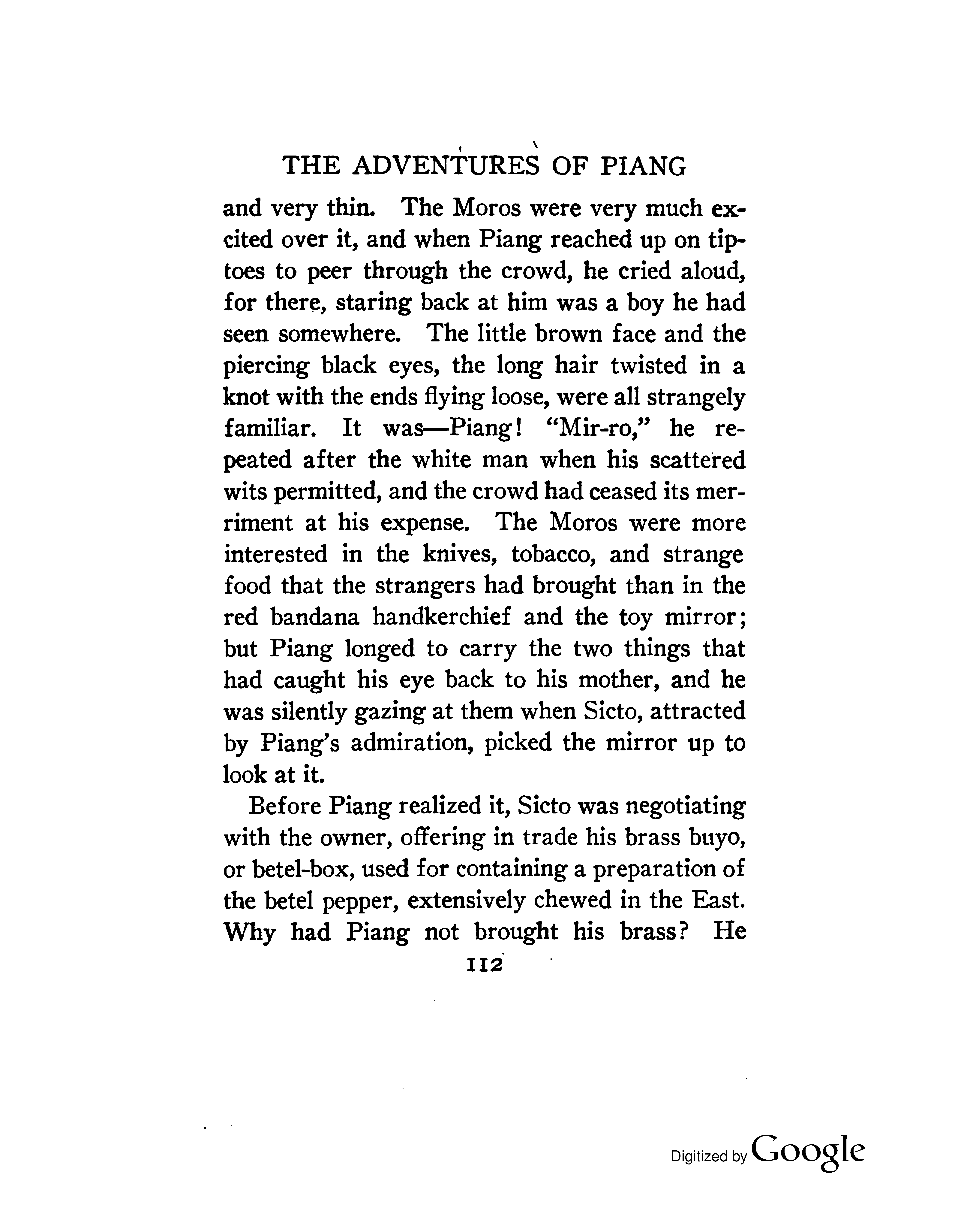 THE ADVENTURES OF PIANG

and very thin. The Moros were very much excited over it, and when Piang reached up on tiptoes to peer through the crowd, he cried aloud, for there, staring back at him was a boy he had seen somewhere. The little brown face and the piercing black eyes, the long hair twisted in a knot with the ends flying loose, were all strangely familiar. It was—Piang! "Mir-ro," he repeated after the white man when his scattered wits permitted, and the crowd had ceased its merriment at his expense. The Moros were more interested in the knives, tobacco, and strange food that the strangers had brought than in the red bandana handkerchief and the toy mirror; but Piang longed to carry the two things that had caught his eye back to his mother, and he was silently gazing at them when Sicto, attracted by Piang's admiration, picked the mirror up to look at it.

Before Piang realized it, Sicto was negotiating with the owner, offering in trade his brass buyo, or betel-box, used for containing a preparation of the betel pepper, extensively chewed in the East. Why had Piang not brought his brass? He

112

Digitized by Google